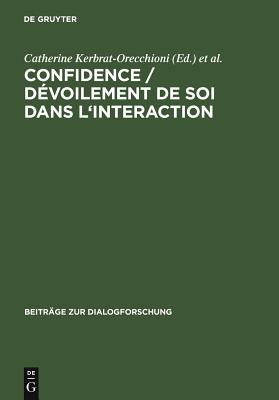 DE GRUYTER

Catherine Kerbrat-Orecchioni (Ed.) et al.

CONFIDENCE / DÉVOILEMENT DE SOI DANS L‘INTERACTION

BEITRÄGE ZUR DIALOGFORSCHUNG

DE G